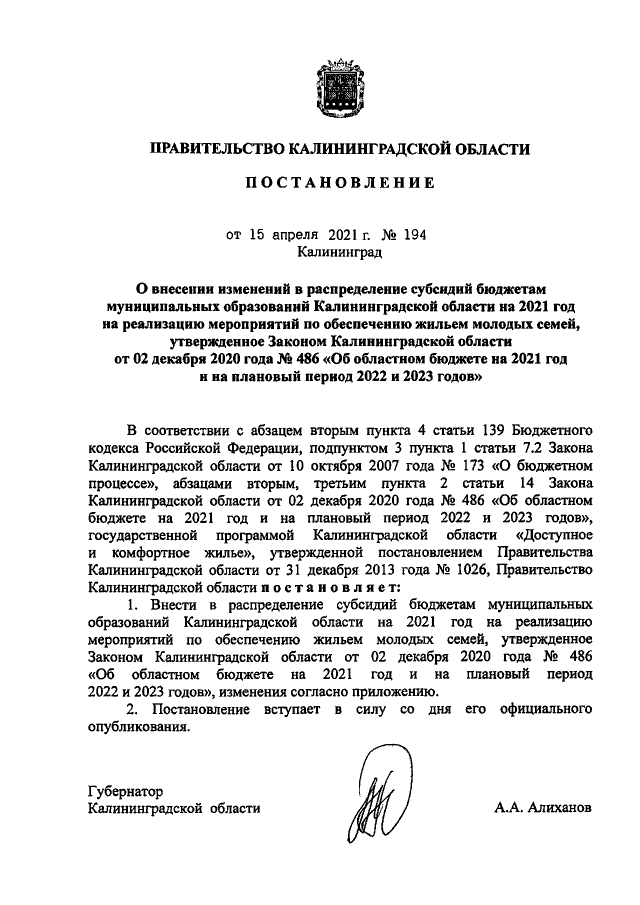 ПРАВИТЕЛЬСТВО КАЛИНИНГРАДСКОЙ ОБЛАСТИ

ПОСТАНОВЛЕНИЕ

от 15 апреля 2021 г. № 194
Калининград

О внесении изменений в распределение субсидий бюджетам муниципальных образований Калининградской области на 2021 год на реализацию мероприятий по обеспечению жильем молодых семей, утвержденное Законом Калининградской области от 02 декабря 2020 года № 486 «Об областном бюджете на 2021 год и на плановый период 2022 и 2023 годов»

В соответствии с абзацем вторым пункта 4 статьи 139 Бюджетного кодекса Российской Федерации, подпунктом 3 пункта 1 статьи 7.2 Закона Калининградской области от 10 октября 2007 года № 173 «О бюджетном процессе», абзацами вторым, третьим пункта 2 статьи 14 Закона Калининградской области от 02 декабря 2020 года № 486 «Об областном бюджете на 2021 год и на плановый период 2022 и 2023 годов», государственной программой Калининградской области «Доступное и комфортное жилье», утвержденной постановлением Правительства Калининградской области от 31 декабря 2013 года № 1026, Правительство Калининградской области постановляет:

1. Внести в распределение субсидий бюджетам муниципальных образований Калининградской области на 2021 год на реализацию мероприятий по обеспечению жильем молодых семей, утвержденное Законом Калининградской области от 02 декабря 2020 года № 486 «Об областном бюджете на 2021 год и на плановый период 2022 и 2023 годов», изменения согласно приложению.

2. Постановление вступает в силу со дня его официального опубликования.

Губернатор
Калининградской области
А.А. Алиханов